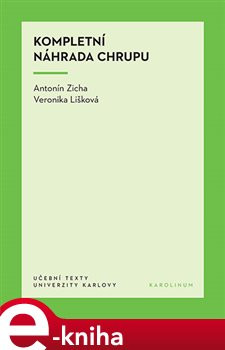 KOMPLETNÍ NÁHRADA CHRUPU

Antonín Zicha
Veronika Lišková

UČEBNÍ TEXTY
UNIVERZITY KARLOVY

KAROLINUM

e-kniha